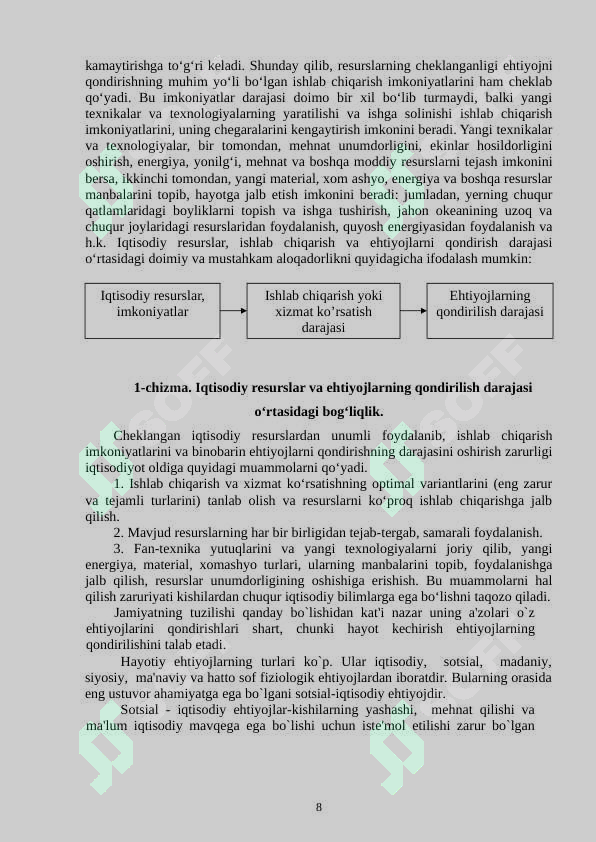 kamaytirishga to‘g‘ri keladi. Shunday qilib, resurslarning cheklanganligi ehtiyojni qondirishning muhim yo‘li bo‘lgan ishlab chiqarish imkoniyatlarini ham cheklab qo‘yadi. Bu imkoniyatlar darajasi doimo bir xil bo‘lib turmaydi, balki yangi texnikalar va texnologiyalarning yaratilishi va ishga solinishi ishlab chiqarish imkoniyatlarini, uning chegaralarini kengaytirish imkonini beradi. Yangi texnikalar va texnologiyalar, bir tomondan, mehnat unumdorligini, ekinlar hosildorligini oshirish, energiya, yonilg‘i, mehnat va boshqa moddiy resurslarni tejash imkonini bersa, ikkinchi tomondan, yangi material, xom ashyo, energiya va boshqa resurslar manbalarini topib, hayotga jalb etish imkonini beradi: jumladan, yerning chuqur qatlamlaridagi boyliklarni topish va ishga tushirish, jahon okeanining uzoq va chuqur joylaridagi resurslaridan foydalanish, quyosh energiyasidan foydalanish va h.k. Iqtisodiy resurslar, ishlab chiqarish va ehtiyojlarni qondirish darajasi o‘rtasidagi doimiy va mustahkam aloqadorlikni quyidagicha ifodalash mumkin:

Iqtisodiy resurslar, imkoniyatlar

Ishlab chiqarish yoki xizmat ko’rsatish darajasi

Ehtiyojlarning qondirilish darajasi

1-chizma. Iqtisodiy resurslar va ehtiyojlarning qondirilish darajasi o‘rtasidagi bog‘liqlik.

Cheklangan iqtisodiy resurslardan unumli foydalanib, ishlab chiqarish imkoniyatlarini va binobarin ehtiyojlarni qondirishning darajasini oshirish zarurligi iqtisodiyot oldiga quyidagi muammolarni qo‘yadi.

1. Ishlab chiqarish va xizmat ko‘rsatishning optimal variantlarini (eng zarur va tejamli turlarini) tanlab olish va resurslarni ko‘proq ishlab chiqarishga jalb qilish.

2. Mavjud resurslarning har bir birligidan tejab-tergab, samarali foydalanish.

3. Fan-texnika yutuqlarini va yangi texnologiyalarni joriy qilib, yangi energiya, material, xomashyo turlari, ularning manbalarini topib, foydalanishga jalb qilish, resurslar unumdorligining oshishiga erishish. Bu muammolarni hal qilish zaruriyati kishilardan chuqur iqtisodiy bilimlarga ega bo‘lishni taqozo qiladi.

Jamiyatning tuzilishi qanday bo`lishidan kat'i nazar uning a'zolari o`z ehtiyojlarini qondirishlari shart, chunki hayot kechirish ehtiyojlarning qondirilishini talab etadi.

Hayotiy ehtiyojlarning turlari ko`p. Ular iqtisodiy, sotsial, madaniy, siyosiy, ma'naviy va hatto sof fiziologik ehtiyojlardan iboratdir. Bularning orasida eng ustuvor ahamiyatga ega bo`lgani sotsial-iqtisodiy ehtiyojdir.

Sotsial - iqtisodiy ehtiyojlar-kishilarning yashashi, mehnat qilishi va ma'lum iqtisodiy mavqega ega bo`lishi uchun iste'mol etilishi zarur bo`lgan

8